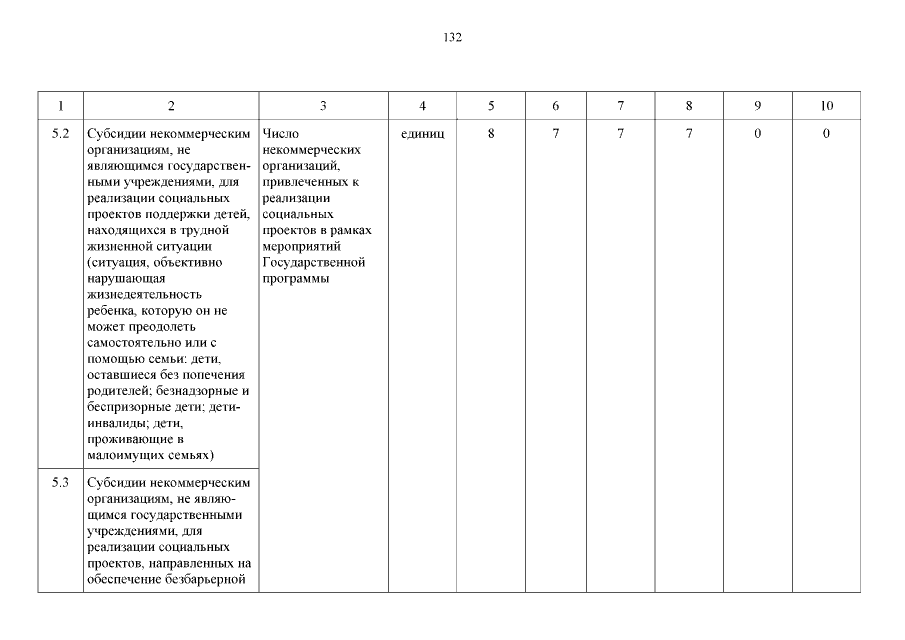 132

| 1 | 2 | 3 | 4 | 5 | 6 | 7 | 8 | 9 | 10 |
|---|---|---|---|---|---|---|---|---|---|
| 5.2 | Субсидии некоммерческим организациям, не являющимся государственными учреждениями, для реализации социальных проектов поддержки детей, находящихся в трудной жизненной ситуации (ситуация, объективно нарушающая жизнедеятельность ребенка, которую он не может преодолеть самостоятельно или с помощью семьи: дети, оставшиеся без попечения родителей; безнадзорные и беспризорные дети; дети-инвалиды; дети, проживающие в малоимущих семьях) | Число некоммерческих организаций, привлеченных к реализации социальных проектов в рамках мероприятий Государственной программы | единиц | 8 | 7 | 7 | 7 | 0 | 0 |
| 5.3 | Субсидии некоммерческим организациям, не являющимся государственными учреждениями, для реализации социальных проектов, направленных на обеспечение безбарьерной | | | | | | | | |